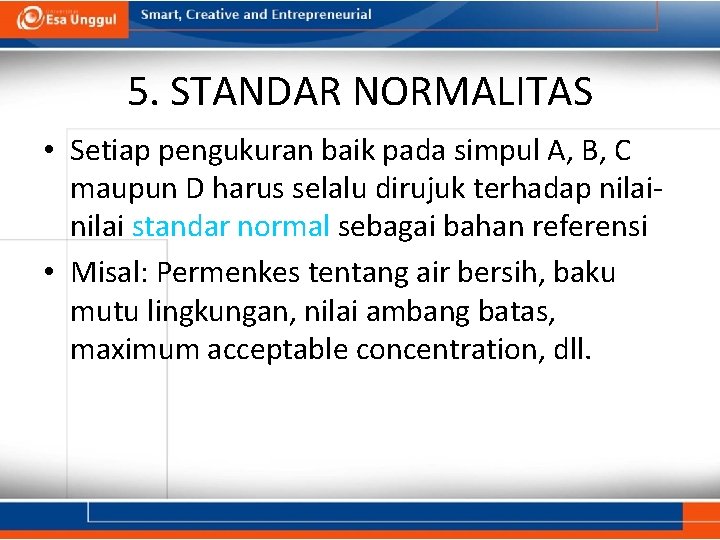 Esa Unggul
Smart, Creative and Entrepreneurial

5. STANDAR NORMALITAS

• Setiap pengukuran baik pada simpul A, B, C maupun D harus selalu dirujuk terhadap nilai-nilai standar normal sebagai bahan referensi

• Misal: Permenkes tentang air bersih, baku mutu lingkungan, nilai ambang batas, maximum acceptable concentration, dll.